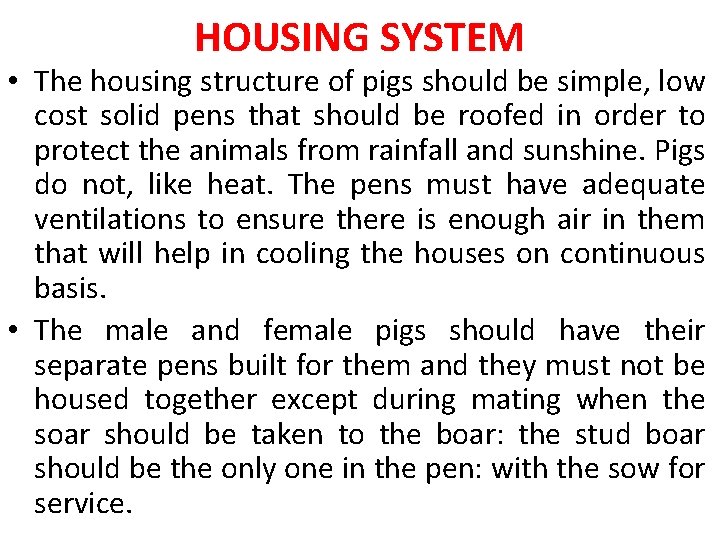 HOUSING SYSTEM

• The housing structure of pigs should be simple, low cost solid pens that should be roofed in order to protect the animals from rainfall and sunshine. Pigs do not, like heat. The pens must have adequate ventilations to ensure there is enough air in them that will help in cooling the houses on continuous basis.

• The male and female pigs should have their separate pens built for them and they must not be housed together except during mating when the soar should be taken to the boar: the stud boar should be the only one in the pen: with the sow for service.